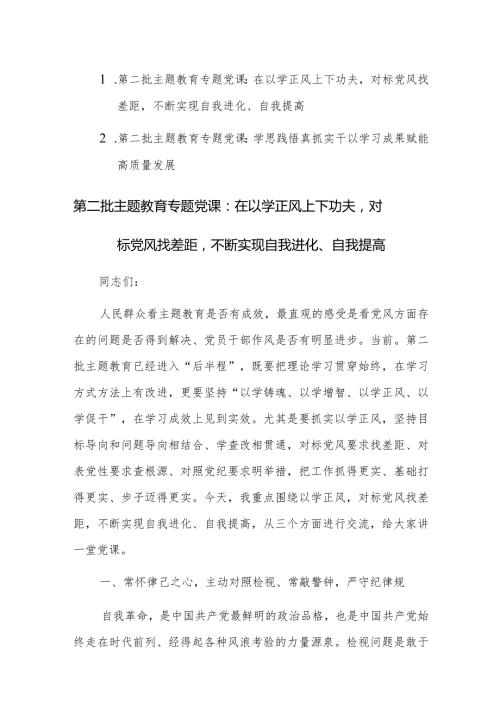 1 .第二批主题教育专题党课：在以学正风上下功夫，对标党风找差距，不断实现自我进化、自我提高

2 .第二批主题教育专题党课：学思践悟真抓实干以学习成果赋能高质量发展

第二批主题教育专题党课：在以学正风上下功夫，对标党风找差距，不断实现自我进化、自我提高

同志们：

人民群众看主题教育是否有成效，最直观的感受是看党风方面存在的问题是否得到解决、党员干部作风是否有明显进步。当前。第二批主题教育已经进入“后半程”，既要把理论学习贯穿始终，在学习方式方法上有改进，更要坚持“以学铸魂、以学增智、以学正风、以学促干”，在学习成效上见到实效。尤其是要抓实以学正风，坚持目标导向和问题导向相结合、学查改相贯通，对标党风要求找差距、对表党性要求查根源、对照党纪要求明举措，把工作抓得更实、基础打得更实、步子迈得更实。今天，我重点围绕以学正风，对标党风找差距，不断实现自我进化、自我提高，从三个方面进行交流，给大家讲一堂党课。

一、常怀律己之心，主动对照检视、常敲警钟，严守纪律规

自我革命，是中国共产党最鲜明的政治品格，也是中国共产党始终走在时代前列、经得起各种风浪考验的力量源泉。检视问题是敢于